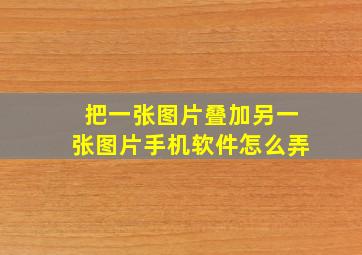 把一张图片叠加另一张图片手机软件怎么弄